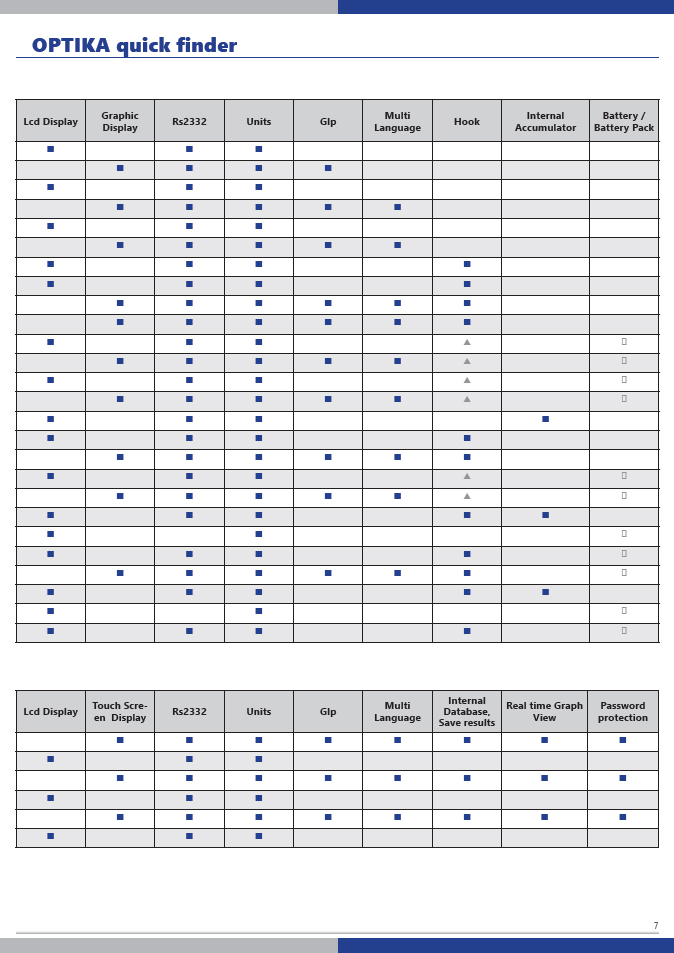 OPTIKA quick finder

| Lcd Display | Graphic Display | Rs2332 | Units | Glp | Multi Language | Hook | Internal Accumulator | Battery / Battery Pack |
|---|---|---|---|---|---|---|---|---|
| ■ | | ■ | ■ | | | | | |
| | ■ | ■ | ■ | ■ | | | | |
| ■ | | ■ | ■ | | | | | |
| | ■ | ■ | ■ | ■ | ■ | | | |
| ■ | | ■ | ■ | | | | | |
| | ■ | ■ | ■ | ■ | ■ | | | |
| ■ | | ■ | ■ | | | ■ | | |
| ■ | | ■ | ■ | | | ■ | | |
| | ■ | ■ | ■ | ■ | ■ | ■ | | |
| | ■ | ■ | ■ | ■ | ■ | ■ | | |
| ■ | | ■ | ■ | | | ▲ | | ▯ |
| | ■ | ■ | ■ | ■ | ■ | ▲ | | ▯ |
| ■ | | ■ | ■ | | | ▲ | | ▯ |
| | ■ | ■ | ■ | ■ | ■ | ▲ | | ▯ |
| ■ | | ■ | ■ | | | | ■ | |
| ■ | | ■ | ■ | | | ■ | | |
| | ■ | ■ | ■ | ■ | ■ | ■ | | |
| ■ | | ■ | ■ | | | ▲ | | ▯ |
| | ■ | ■ | ■ | ■ | ■ | ▲ | | ▯ |
| ■ | | ■ | ■ | | | ■ | ■ | |
| ■ | | | ■ | | | | | ▯ |
| ■ | | ■ | ■ | | | ■ | | ▯ |
| | ■ | ■ | ■ | ■ | ■ | ■ | | ▯ |
| ■ | | ■ | ■ | | | ■ | ■ | |
| ■ | | | ■ | | | | | ▯ |
| ■ | | ■ | ■ | | | ■ | | ▯ |

| Lcd Display | Touch Screen Display | Rs2332 | Units | Glp | Multi Language | Internal Database, Save results | Real time Graph View | Password protection |
|---|---|---|---|---|---|---|---|---|
| | ■ | ■ | ■ | ■ | ■ | ■ | ■ | ■ |
| ■ | | ■ | ■ | | | | | |
| | ■ | ■ | ■ | ■ | ■ | ■ | ■ | ■ |
| ■ | | ■ | ■ | | | | | |
| | ■ | ■ | ■ | ■ | ■ | ■ | ■ | ■ |
| ■ | | ■ | ■ | | | | | |

7